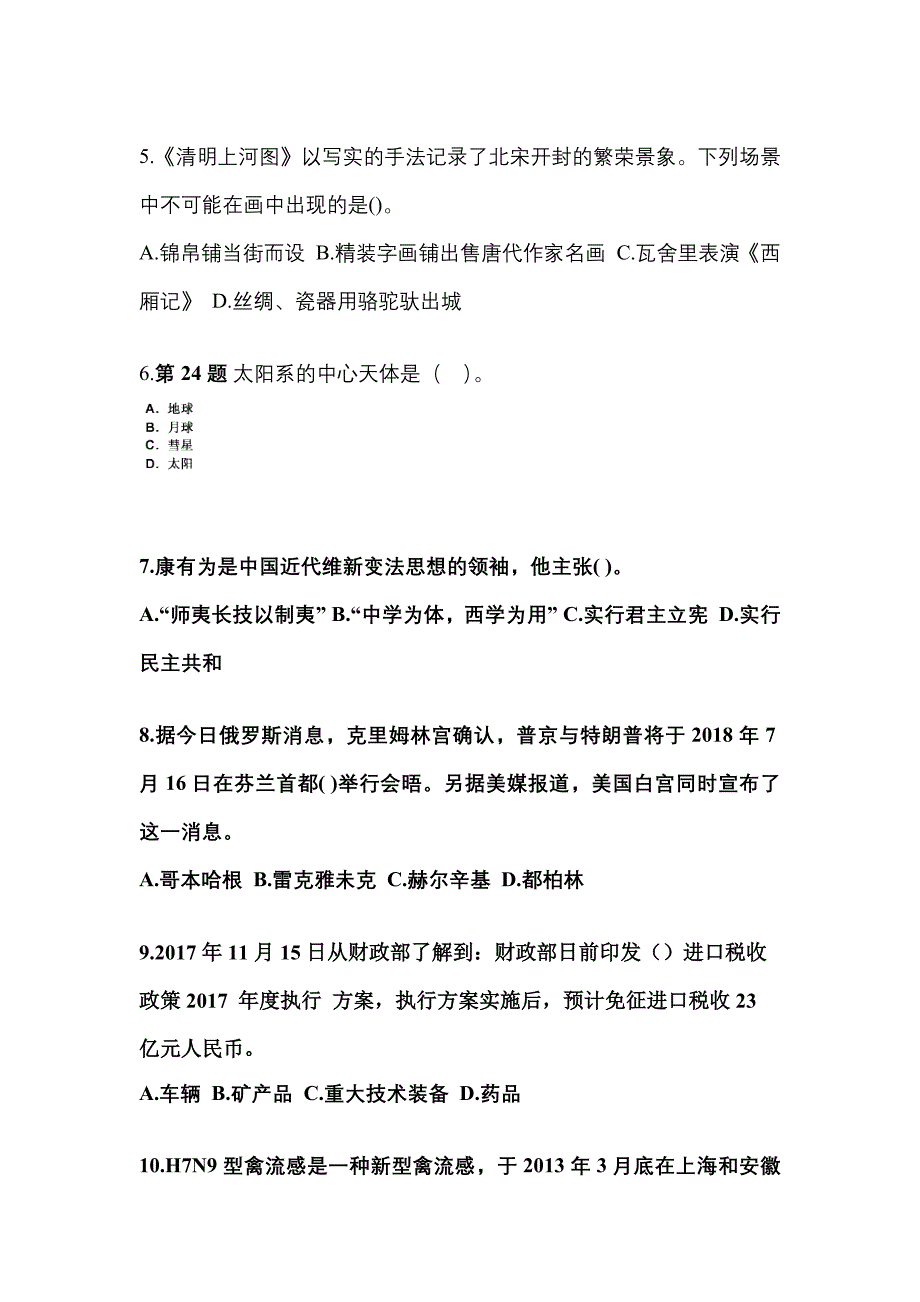 5.《清明上河图》以写实的手法记录了北宋开封的繁荣景象。下列场景中不可能在画中出现的是()。

A.锦帛铺当街而设 B.精装字画铺出售唐代作家名画 C.瓦舍里表演《西厢记》 D.丝绸、瓷器用骆驼驮出城

6.第 24 题 太阳系的中心天体是（ ）。

A. 地球
B. 月球
C. 彗星
D. 太阳

7.康有为是中国近代维新变法思想的领袖，他主张( )。

A.“师夷长技以制夷” B.“中学为体，西学为用” C.实行君主立宪 D.实行民主共和

8.据今日俄罗斯消息，克里姆林宫确认，普京与特朗普将于 2018 年 7 月 16 日在芬兰首都( )举行会晤。另据美媒报道，美国白宫同时宣布了这一消息。

A.哥本哈根 B.雷克雅未克 C.赫尔辛基 D.都柏林

9.2017 年 11 月 15 日从财政部了解到：财政部日前印发（）进口税收政策 2017 年度执行 方案，执行方案实施后，预计免征进口税收 23 亿元人民币。

A.车辆 B.矿产品 C.重大技术装备 D.药品

10.H7N9 型禽流感是一种新型禽流感，于 2013 年 3 月底在上海和安徽